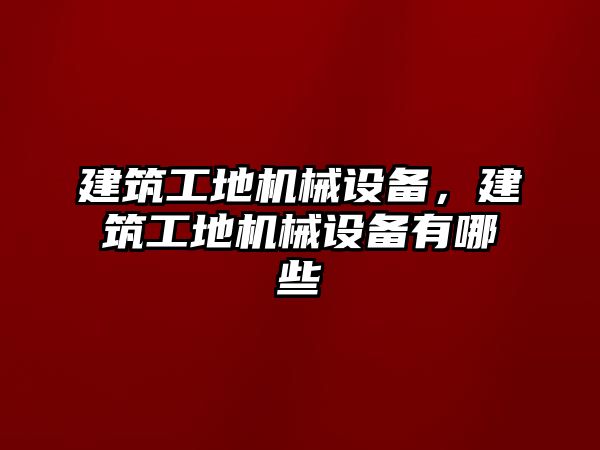 建筑工地机械设备，建筑工地机械设备有哪些